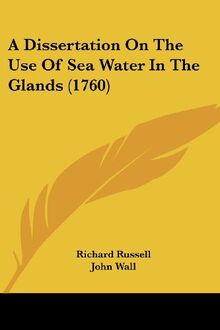 A Dissertation On The Use Of Sea Water In The Glands (1760)

Richard Russell
John Wall